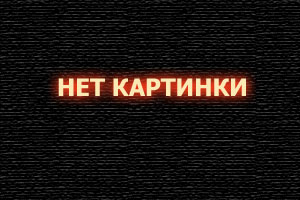 НЕТ КАРТИНКИ